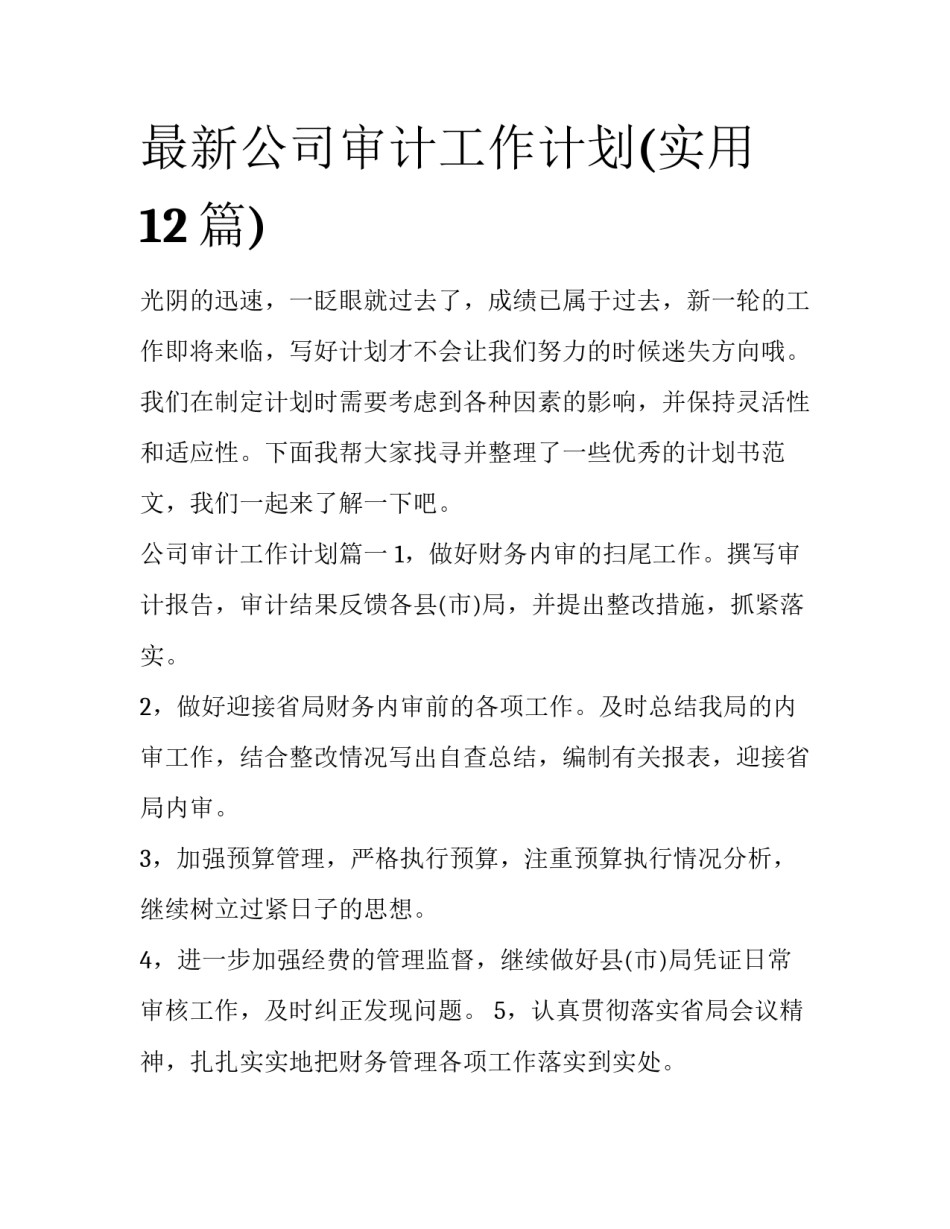 最新公司审计工作计划(实用12篇)

光阴的迅速，一眨眼就过去了，成绩已属于过去，新一轮的工作即将来临，写好计划才不会让我们努力的时候迷失方向哦。我们在制定计划时需要考虑到各种因素的影响，并保持灵活性和适应性。下面我帮大家找寻并整理了一些优秀的计划书范文，我们一起来了解一下吧。

公司审计工作计划篇一 1，做好财务内审的扫尾工作。撰写审计报告，审计结果反馈各县(市)局，并提出整改措施，抓紧落实。

2，做好迎接省局财务内审前的各项工作。及时总结我局的内审工作，结合整改情况写出自查总结，编制有关报表，迎接省局内审。

3，加强预算管理，严格执行预算，注重预算执行情况分析，继续树立过紧日子的思想。

4，进一步加强经费的管理监督，继续做好县(市)局凭证日常审核工作，及时纠正发现问题。 5，认真贯彻落实省局会议精神，扎扎实实地把财务管理各项工作落实到实处。